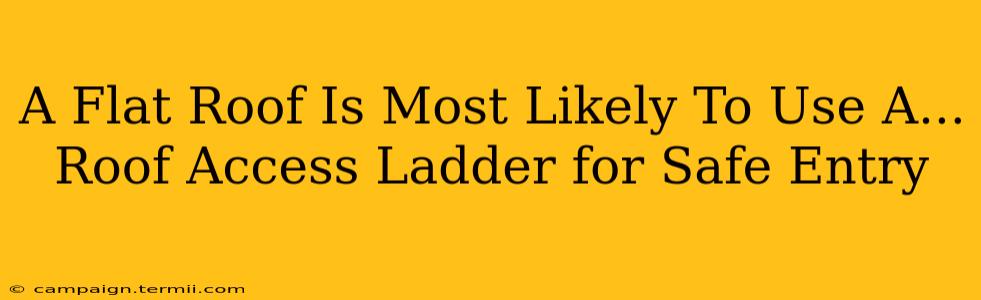 A Flat Roof Is Most Likely To Use A... Roof Access Ladder for Safe Entry

© campaign.termii.com